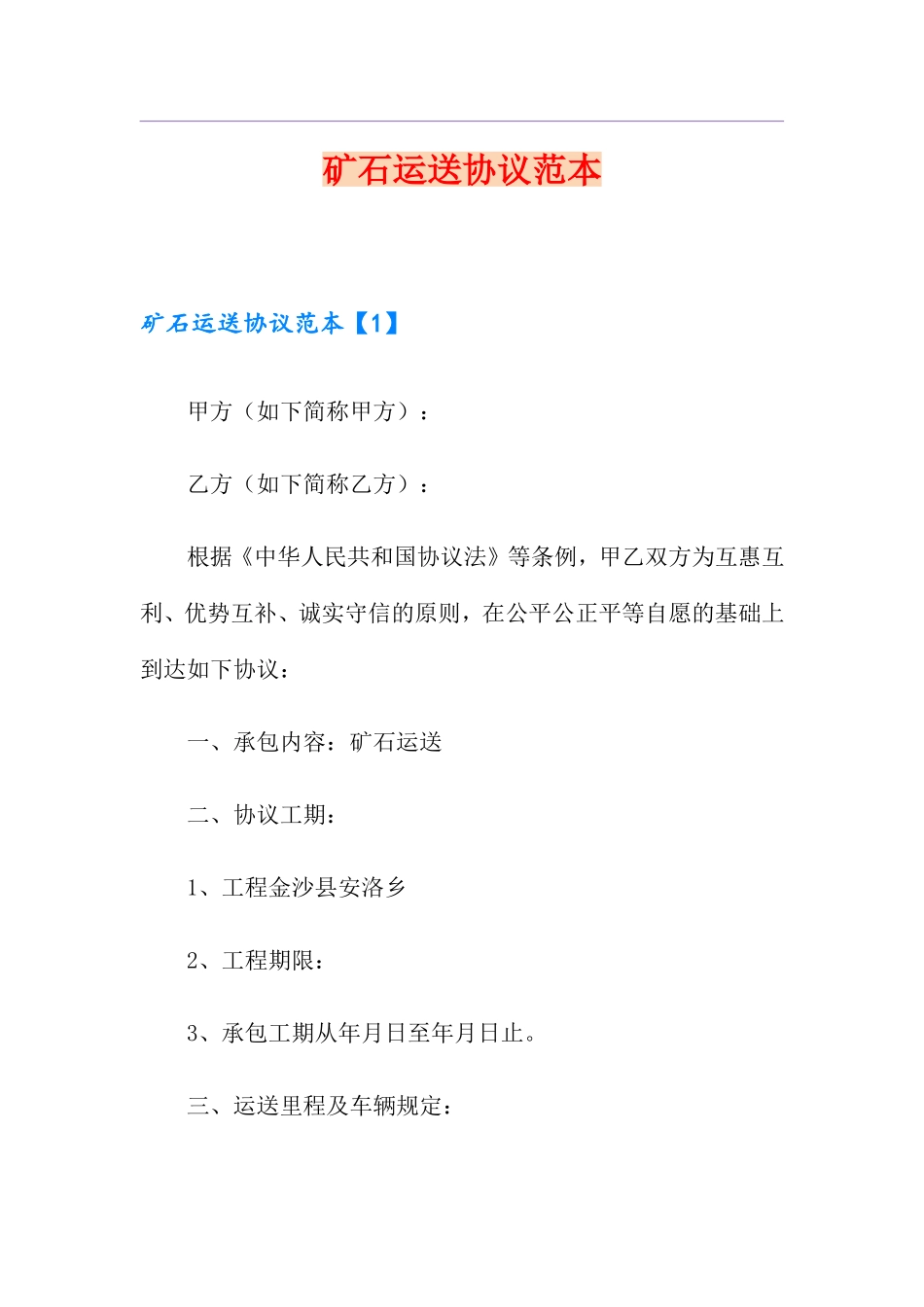 矿石运送协议范本

矿石运送协议范本【1】

甲方（如下简称甲方）：

乙方（如下简称乙方）：

根据《中华人民共和国协议法》等条例，甲乙双方为互惠互利、优势互补、诚实守信的原则，在公平公正平等自愿的基础上到达如下协议：

一、承包内容：矿石运送

二、协议工期：

1、工程金沙县安洛乡

2、工程期限：

3、承包工期从年月日至年月日止。

三、运送里程及车辆规定：